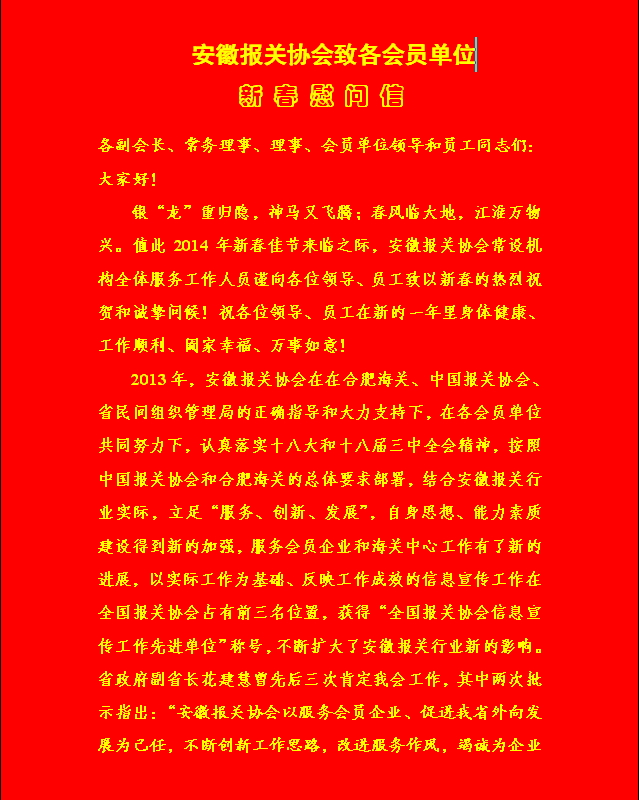 安徽报关协会致各会员单位

新春慰问信

各副会长、常务理事、理事、会员单位领导和员工同志们：

大家好！

银“龙”重归隐，神马又飞腾；春风临大地，江淮万物兴。值此2014年新春佳节来临之际，安徽报关协会常设机构全体服务工作人员谨向各位领导、员工致以新春的热烈祝贺和诚挚问候！祝各位领导、员工在新的一年里身体健康、工作顺利、阖家幸福、万事如意！

2013年，安徽报关协会在在合肥海关、中国报关协会、省民间组织管理局的正确指导和大力支持下，在各会员单位共同努力下，认真落实十八大和十八届三中全会精神，按照中国报关协会和合肥海关的总体要求部署，结合安徽报关行业实际，立足“服务、创新、发展”，自身思想、能力素质建设得到新的加强，服务会员企业和海关中心工作有了新的进展，以实际工作为基础、反映工作成效的信息宣传工作在全国报关协会占有前三名位置，获得“全国报关协会信息宣传工作先进单位”称号，不断扩大了安徽报关行业新的影响。省政府副省长花建慧曾先后三次肯定我会工作，其中两次批示指出：“安徽报关协会以服务会员企业、促进我省外向发展为己任，不断创新工作思路，改进服务作风，竭诚为企业